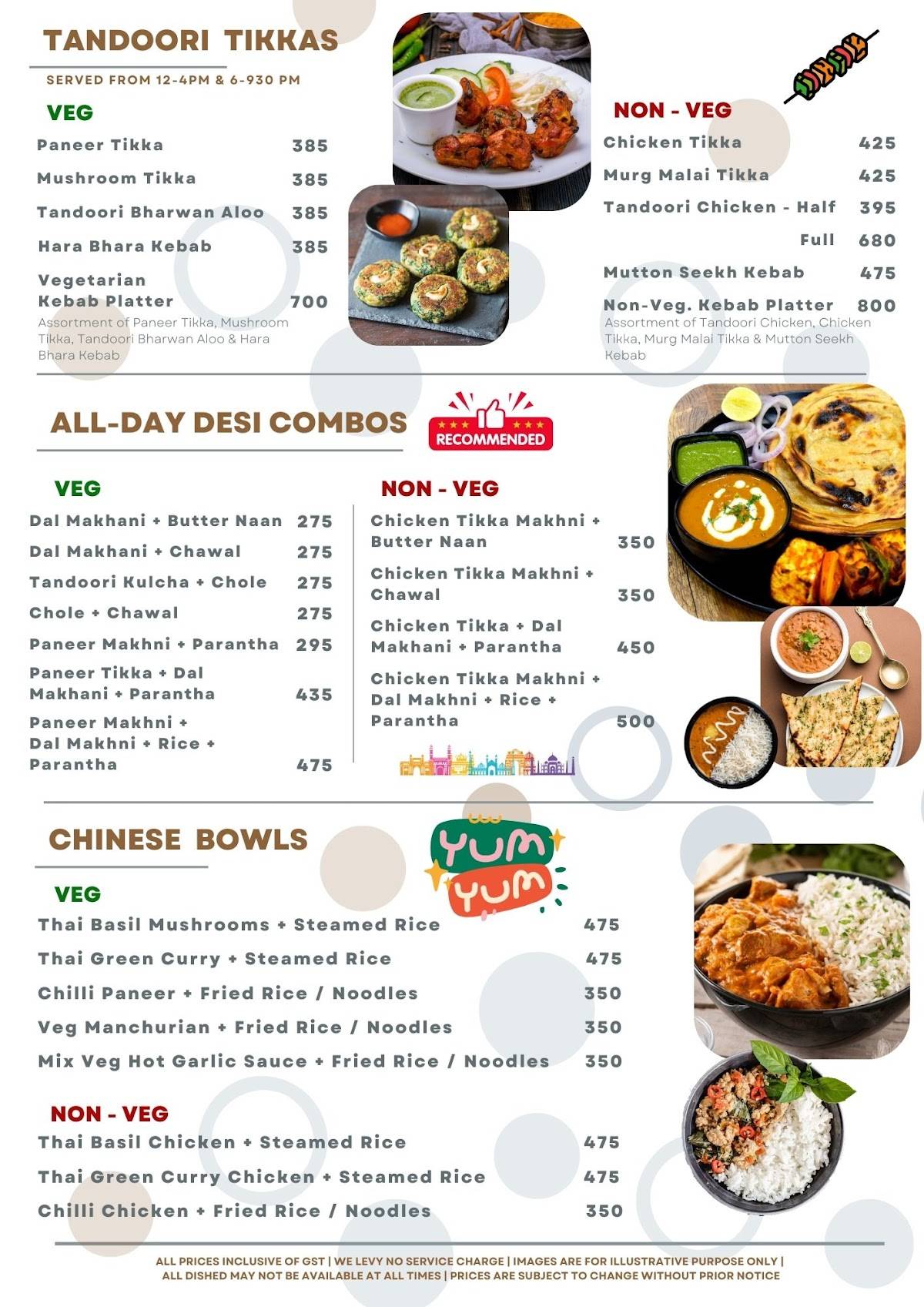 TANDOORI TIKKAS

SERVED FROM 12-4PM & 6-930 PM

VEG

Paneer Tikka 385

Mushroom Tikka 385

Tandoori Bharwan Aloo 385

Hara Bhara Kebab 385

Vegetarian Kebab Platter 700
Assortment of Paneer Tikka, Mushroom Tikka, Tandoori Bharwan Aloo & Hara Bhara Kebab

NON - VEG

Chicken Tikka 425

Murg Malai Tikka 425

Tandoori Chicken - Half 395

Full 680

Mutton Seekh Kebab 475

Non-Veg. Kebab Platter 800
Assortment of Tandoori Chicken, Chicken Tikka, Murg Malai Tikka & Mutton Seekh Kebab

ALL-DAY DESI COMBOS

RECOMMENDED

VEG

Dal Makhani + Butter Naan 275

Dal Makhani + Chawal 275

Tandoori Kulcha + Chole 275

Chole + Chawal 275

Paneer Makhni + Parantha 295

Paneer Tikka + Dal Makhani + Parantha 435

Paneer Makhni + Dal Makhni + Rice + Parantha 475

NON - VEG

Chicken Tikka Makhni + Butter Naan 350

Chicken Tikka Makhni + Chawal 350

Chicken Tikka + Dal Makhani + Parantha 450

Chicken Tikka Makhni + Dal Makhni + Rice + Parantha 500

CHINESE BOWLS

YUM YUM

VEG

Thai Basil Mushrooms + Steamed Rice 475

Thai Green Curry + Steamed Rice 475

Chilli Paneer + Fried Rice / Noodles 350

Veg Manchurian + Fried Rice / Noodles 350

Mix Veg Hot Garlic Sauce + Fried Rice / Noodles 350

NON - VEG

Thai Basil Chicken + Steamed Rice 475

Thai Green Curry Chicken + Steamed Rice 475

Chilli Chicken + Fried Rice / Noodles 350

ALL PRICES INCLUSIVE OF GST | WE LEVY NO SERVICE CHARGE | IMAGES ARE FOR ILLUSTRATIVE PURPOSE ONLY | ALL DISHED MAY NOT BE AVAILABLE AT ALL TIMES | PRICES ARE SUBJECT TO CHANGE WITHOUT PRIOR NOTICE